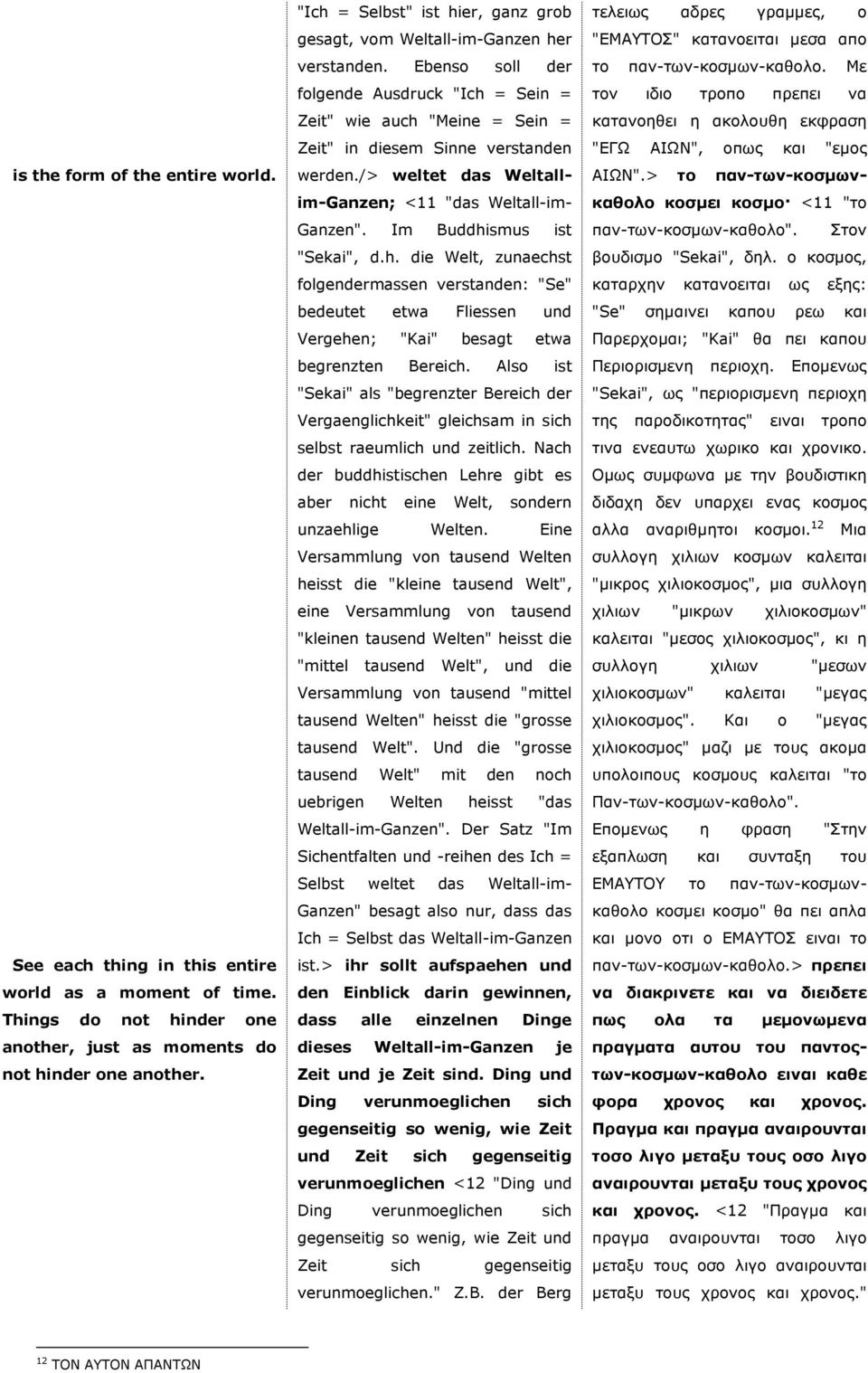 is the form of the entire world.

See each thing in this entire world as a moment of time. Things do not hinder one another, just as moments do not hinder one another.

"Ich = Selbst" ist hier, ganz grob gesagt, vom Weltall-im-Ganzen her verstanden. Ebenso soll der folgende Ausdruck "Ich = Sein = Zeit" wie auch "Meine = Sein = Zeit" in diesem Sinne verstanden werden./> weltet das Weltall-im-Ganzen; <11 "das Weltall-im-Ganzen". Im Buddhismus ist "Sekai", d.h. die Welt, zunaechst folgendermassen verstanden: "Se" bedeutet etwa Fliessen und Vergehen; "Kai" besagt etwa begrenzten Bereich. Also ist "Sekai" als "begrenzter Bereich der Vergaenglichkeit" gleichsam in sich selbst raeumlich und zeitlich. Nach der buddhistischen Lehre gibt es aber nicht eine Welt, sondern unzaehlige Welten. Eine Versammlung von tausend Welten heisst die "kleine tausend Welt", eine Versammlung von tausend "kleinen tausend Welten" heisst die "mittel tausend Welt", und die Versammlung von tausend "mittel tausend Welten" heisst die "grosse tausend Welt". Und die "grosse tausend Welt" mit den noch uebrigen Welten heisst "das Weltall-im-Ganzen". Der Satz "Im Sichentfalten und -reihen des Ich = Selbst weltet das Weltall-im-Ganzen" besagt also nur, dass das Ich = Selbst das Weltall-im-Ganzen ist.> ihr sollt aufspaehen und den Einblick darin gewinnen, dass alle einzelnen Dinge dieses Weltall-im-Ganzen je Zeit und je Zeit sind. Ding und Ding verunmoeglichen sich gegenseitig so wenig, wie Zeit und Zeit sich gegenseitig verunmoeglichen <12 "Ding und Ding verunmoeglichen sich gegenseitig so wenig, wie Zeit und Zeit sich gegenseitig verunmoeglichen." Z.B. der Berg

τελειως αδρες γραμμες, ο "ΕΜΑΥΤΟΣ" κατανοειται μεσα απο το παν-των-κοσμων-καθολο. Με τον ιδιο τροπο πρεπει να κατανοηθει η ακολουθη εκφραση "ΕΓΩ ΑΙΩΝ", οπως και "εμος ΑΙΩΝ".> το παν-των-κοσμων-καθολο κοσμει κοσμο· <11 "το παν-των-κοσμων-καθολο". Στον βουδισμο "Sekai", δηλ. ο κοσμος, καταρχην κατανοειται ως εξης: "Se" σημαινει καπου ρεω και Παρερχομαι; "Kai" θα πει καπου Περιορισμενη περιοχη. Επομενως "Sekai", ως "περιορισμενη περιοχη της παροδικοτητας" ειναι τροπο τινα ενεαυτω χωρικο και χρονικο. Ομως συμφωνα με την βουδιστικη διδαχη δεν υπαρχει ενας κοσμος αλλα αναριθμητοι κοσμοι.$^{12}$ Μια συλλογη χιλιων κοσμων καλειται "μικρος χιλιοκοσμος", μια συλλογη χιλιων "μικρων χιλιοκοσμων" καλειται "μεσος χιλιοκοσμος", κι η συλλογη χιλιων "μεσων χιλιοκοσμων" καλειται "μεγας χιλιοκοσμος". Και ο "μεγας χιλιοκοσμος" μαζι με τους ακομα υπολοιπους κοσμους καλειται "το Παν-των-κοσμων-καθολο". Επομενως η φραση "Στην εξαπλωση και συνταξη του ΕΜΑΥΤΟΥ το παν-των-κοσμων-καθολο κοσμει κοσμο" θα πει απλα και μονο οτι ο ΕΜΑΥΤΟΣ ειναι το παν-των-κοσμων-καθολο.> πρεπει να διακρινετε και να διειδετε πως ολα τα μεμονωμενα πραγματα αυτου του παντος-των-κοσμων-καθολο ειναι καθε φορα χρονος και χρονος. Πραγμα και πραγμα αναιρουνται τοσο λιγο μεταξυ τους οσο λιγο αναιρουνται μεταξυ τους χρονος και χρονος. <12 "Πραγμα και πραγμα αναιρουνται τοσο λιγο μεταξυ τους οσο λιγο αναιρουνται μεταξυ τους χρονος και χρονος."

$^{12}$ ΤΟΝ ΑΥΤΟΝ ΑΠΑΝΤΩΝ